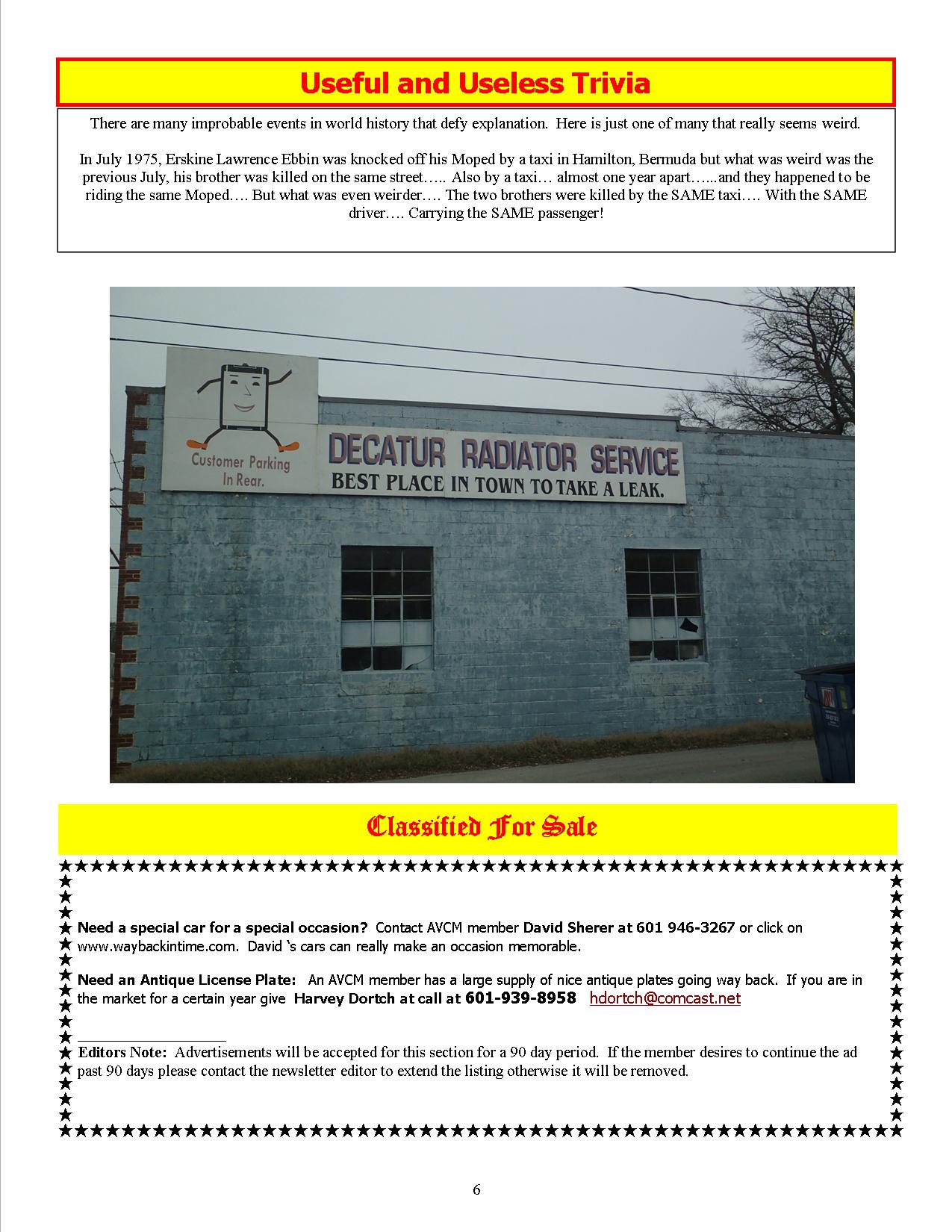 Useful and Useless Trivia

There are many improbable events in world history that defy explanation. Here is just one of many that really seems weird.

In July 1975, Erskine Lawrence Ebbin was knocked off his Moped by a taxi in Hamilton, Bermuda but what was weird was the previous July, his brother was killed on the same street….. Also by a taxi… almost one year apart…...and they happened to be riding the same Moped…. But what was even weirder…. The two brothers were killed by the SAME taxi…. With the SAME driver…. Carrying the SAME passenger!

Customer Parking In Rear.

DECATUR RADIATOR SERVICE
BEST PLACE IN TOWN TO TAKE A LEAK.

Classified For Sale

Need a special car for a special occasion? Contact AVCM member David Sherer at 601 946-3267 or click on www.waybackintime.com. David 's cars can really make an occasion memorable.

Need an Antique License Plate: An AVCM member has a large supply of nice antique plates going way back. If you are in the market for a certain year give Harvey Dortch at call at 601-939-8958 hdortch@comcast.net

Editors Note: Advertisements will be accepted for this section for a 90 day period. If the member desires to continue the ad past 90 days please contact the newsletter editor to extend the listing otherwise it will be removed.

6